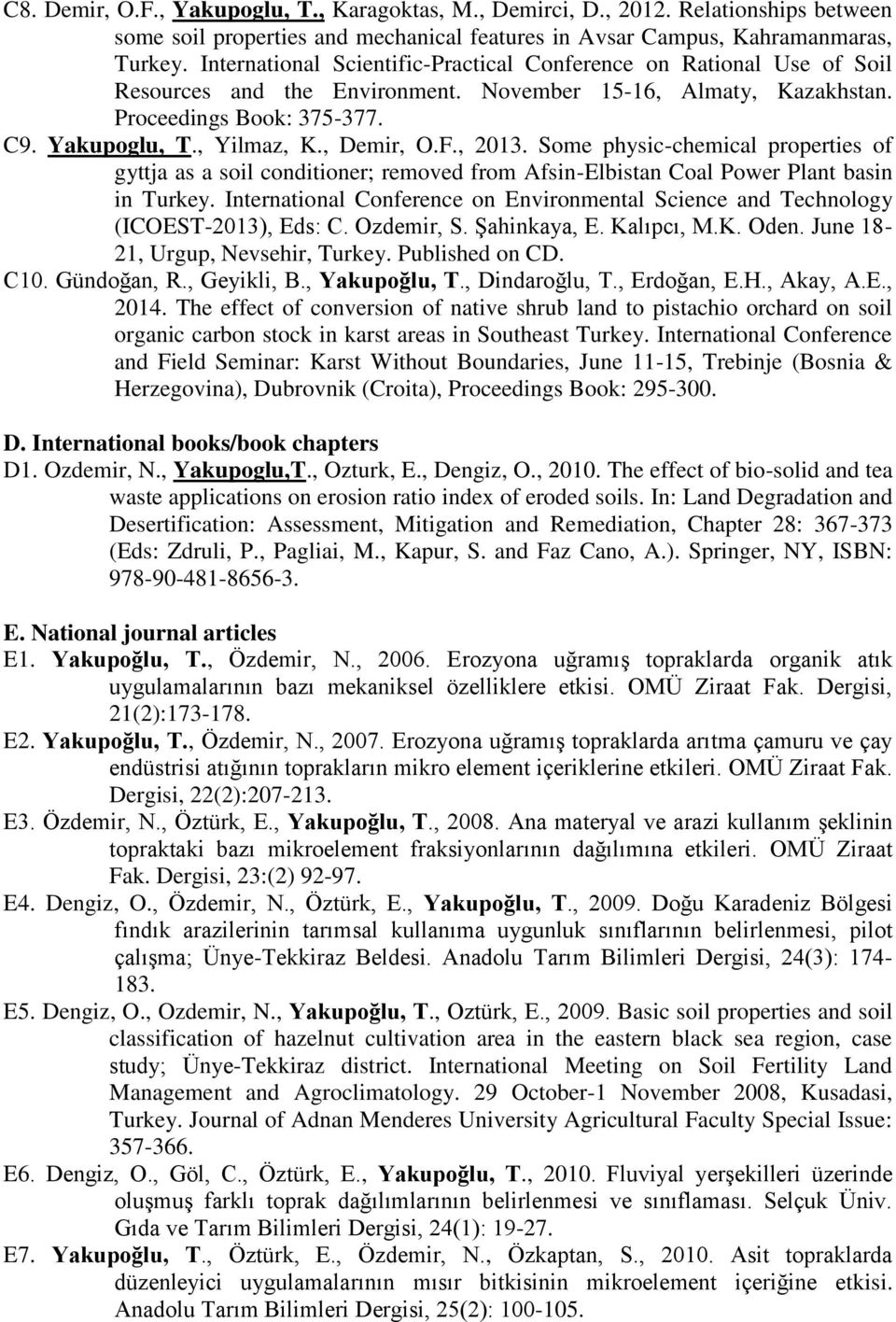 C8. Demir, O.F., Yakupoglu, T., Karagoktas, M., Demirci, D., 2012. Relationships between some soil properties and mechanical features in Avsar Campus, Kahramanmaras, Turkey. International Scientific-Practical Conference on Rational Use of Soil Resources and the Environment. November 15-16, Almaty, Kazakhstan. Proceedings Book: 375-377.
C9. Yakupoglu, T., Yilmaz, K., Demir, O.F., 2013. Some physic-chemical properties of gyttja as a soil conditioner; removed from Afsin-Elbistan Coal Power Plant basin in Turkey. International Conference on Environmental Science and Technology (ICOEST-2013), Eds: C. Ozdemir, S. Şahinkaya, E. Kalıpcı, M.K. Oden. June 18-21, Urgup, Nevsehir, Turkey. Published on CD.
C10. Gündoğan, R., Geyikli, B., Yakupoğlu, T., Dindaroğlu, T., Erdoğan, E.H., Akay, A.E., 2014. The effect of conversion of native shrub land to pistachio orchard on soil organic carbon stock in karst areas in Southeast Turkey. International Conference and Field Seminar: Karst Without Boundaries, June 11-15, Trebinje (Bosnia & Herzegovina), Dubrovnik (Croita), Proceedings Book: 295-300.

D. International books/book chapters
D1. Ozdemir, N., Yakupoglu,T., Ozturk, E., Dengiz, O., 2010. The effect of bio-solid and tea waste applications on erosion ratio index of eroded soils. In: Land Degradation and Desertification: Assessment, Mitigation and Remediation, Chapter 28: 367-373 (Eds: Zdruli, P., Pagliai, M., Kapur, S. and Faz Cano, A.). Springer, NY, ISBN: 978-90-481-8656-3.

E. National journal articles
E1. Yakupoğlu, T., Özdemir, N., 2006. Erozyona uğramış topraklarda organik atık uygulamalarının bazı mekaniksel özelliklere etkisi. OMÜ Ziraat Fak. Dergisi, 21(2):173-178.
E2. Yakupoğlu, T., Özdemir, N., 2007. Erozyona uğramış topraklarda arıtma çamuru ve çay endüstrisi atığının toprakların mikro element içeriklerine etkileri. OMÜ Ziraat Fak. Dergisi, 22(2):207-213.
E3. Özdemir, N., Öztürk, E., Yakupoğlu, T., 2008. Ana materyal ve arazi kullanım şeklinin topraktaki bazı mikroelement fraksiyonlarının dağılımına etkileri. OMÜ Ziraat Fak. Dergisi, 23:(2) 92-97.
E4. Dengiz, O., Özdemir, N., Öztürk, E., Yakupoğlu, T., 2009. Doğu Karadeniz Bölgesi fındık arazilerinin tarımsal kullanıma uygunluk sınıflarının belirlenmesi, pilot çalışma; Ünye-Tekkiraz Beldesi. Anadolu Tarım Bilimleri Dergisi, 24(3): 174-183.
E5. Dengiz, O., Ozdemir, N., Yakupoğlu, T., Oztürk, E., 2009. Basic soil properties and soil classification of hazelnut cultivation area in the eastern black sea region, case study; Ünye-Tekkiraz district. International Meeting on Soil Fertility Land Management and Agroclimatology. 29 October-1 November 2008, Kusadasi, Turkey. Journal of Adnan Menderes University Agricultural Faculty Special Issue: 357-366.
E6. Dengiz, O., Göl, C., Öztürk, E., Yakupoğlu, T., 2010. Fluviyal yerşekilleri üzerinde oluşmuş farklı toprak dağılımlarının belirlenmesi ve sınıflaması. Selçuk Üniv. Gıda ve Tarım Bilimleri Dergisi, 24(1): 19-27.
E7. Yakupoğlu, T., Öztürk, E., Özdemir, N., Özkaptan, S., 2010. Asit topraklarda düzenleyici uygulamalarının mısır bitkisinin mikroelement içeriğine etkisi. Anadolu Tarım Bilimleri Dergisi, 25(2): 100-105.